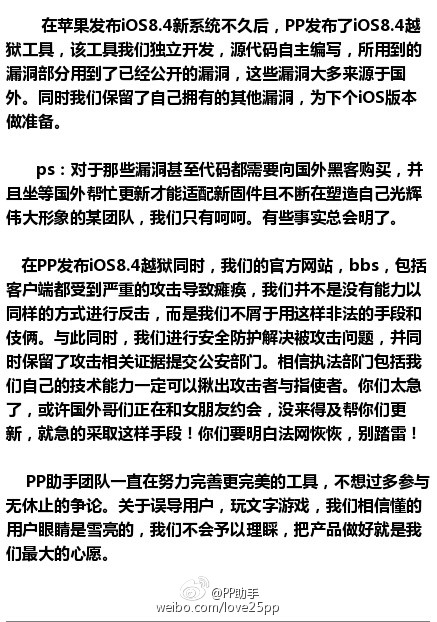 在苹果发布iOS8.4新系统不久后，PP发布了iOS8.4越狱工具，该工具我们独立开发，源代码自主编写，所用到的漏洞部分用到了已经公开的漏洞，这些漏洞大多来源于国外。同时我们保留了自己拥有的其他漏洞，为下个iOS版本做准备。

ps：对于那些漏洞甚至代码都需要向国外黑客购买，并且坐等国外帮忙更新才能适配新固件且不断在塑造自己光辉伟大形象的某团队，我们只有呵呵。有些事实总会明了。

在PP发布iOS8.4越狱同时，我们的官方网站，bbs，包括客户端都受到严重的攻击导致瘫痪，我们并不是没有能力以同样的方式进行反击，而是我们不屑于用这样非法的手段和伎俩。与此同时，我们进行安全防护解决被攻击问题，并同时保留了攻击相关证据提交公安部门。相信执法部门包括我们自己的技术能力一定可以揪出攻击者与指使者。你们太急了，或许国外哥们正在和女朋友约会，没来得及帮你们更新，就急的采取这样手段！你们要明白法网恢恢，别踏雷！

PP助手团队一直在努力完善更完美的工具，不想过多参与无休止的争论。关于误导用户，玩文字游戏，我们相信懂的用户眼睛是雪亮的，我们不会予以理睬，把产品做好就是我们最大的心愿。

@PP助手
weibo.com/love25pp